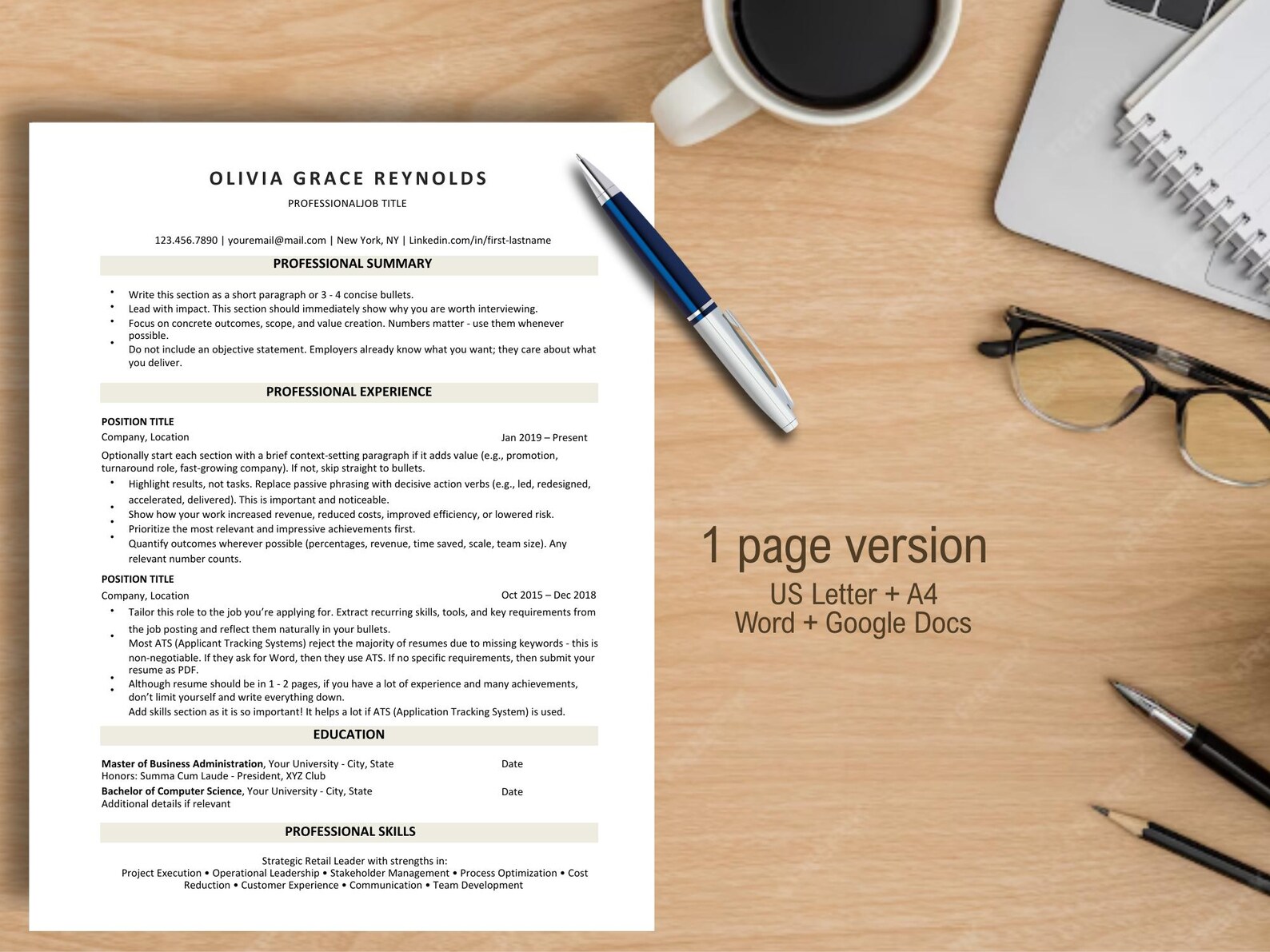 OLIVIA GRACE REYNOLDS
PROFESSIONALJOB TITLE

123.456.7890 | youremail@mail.com | New York, NY | Linkedin.com/in/first-lastname

PROFESSIONAL SUMMARY

• Write this section as a short paragraph or 3 - 4 concise bullets.
• Lead with impact. This section should immediately show why you are worth interviewing.
• Focus on concrete outcomes, scope, and value creation. Numbers matter - use them whenever possible.
• Do not include an objective statement. Employers already know what you want; they care about what you deliver.

PROFESSIONAL EXPERIENCE

POSITION TITLE
Company, Location Jan 2019 – Present
Optionally start each section with a brief context-setting paragraph if it adds value (e.g., promotion, turnaround role, fast-growing company). If not, skip straight to bullets.
• Highlight results, not tasks. Replace passive phrasing with decisive action verbs (e.g., led, redesigned, accelerated, delivered). This is important and noticeable.
• Show how your work increased revenue, reduced costs, improved efficiency, or lowered risk.
• Prioritize the most relevant and impressive achievements first.
• Quantify outcomes wherever possible (percentages, revenue, time saved, scale, team size). Any relevant number counts.

POSITION TITLE
Company, Location Oct 2015 – Dec 2018
• Tailor this role to the job you're applying for. Extract recurring skills, tools, and key requirements from the job posting and reflect them naturally in your bullets.
• Most ATS (Applicant Tracking Systems) reject the majority of resumes due to missing keywords - this is non-negotiable. If they ask for Word, then they use ATS. If no specific requirements, then submit your resume as PDF.
• Although resume should be in 1 - 2 pages, if you have a lot of experience and many achievements, don't limit yourself and write everything down.
• Add skills section as it is so important! It helps a lot if ATS (Application Tracking System) is used.

EDUCATION

Master of Business Administration, Your University - City, State Date
Honors: Summa Cum Laude - President, XYZ Club
Bachelor of Computer Science, Your University - City, State Date
Additional details if relevant

PROFESSIONAL SKILLS

Strategic Retail Leader with strengths in:
Project Execution • Operational Leadership • Stakeholder Management • Process Optimization • Cost Reduction • Customer Experience • Communication • Team Development

1 page version
US Letter + A4
Word + Google Docs